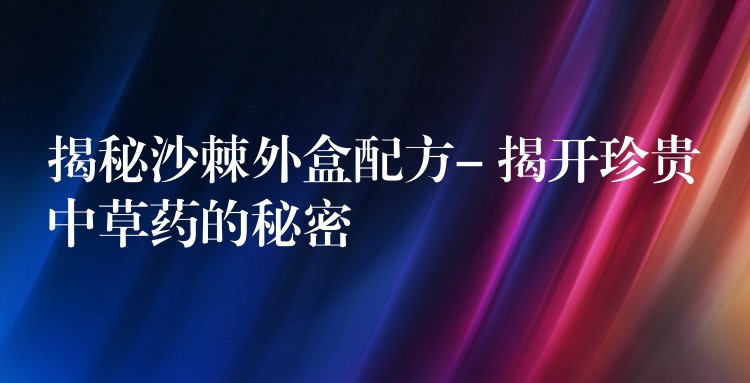 揭秘沙棘外盒配方- 揭开珍贵中草药的秘密